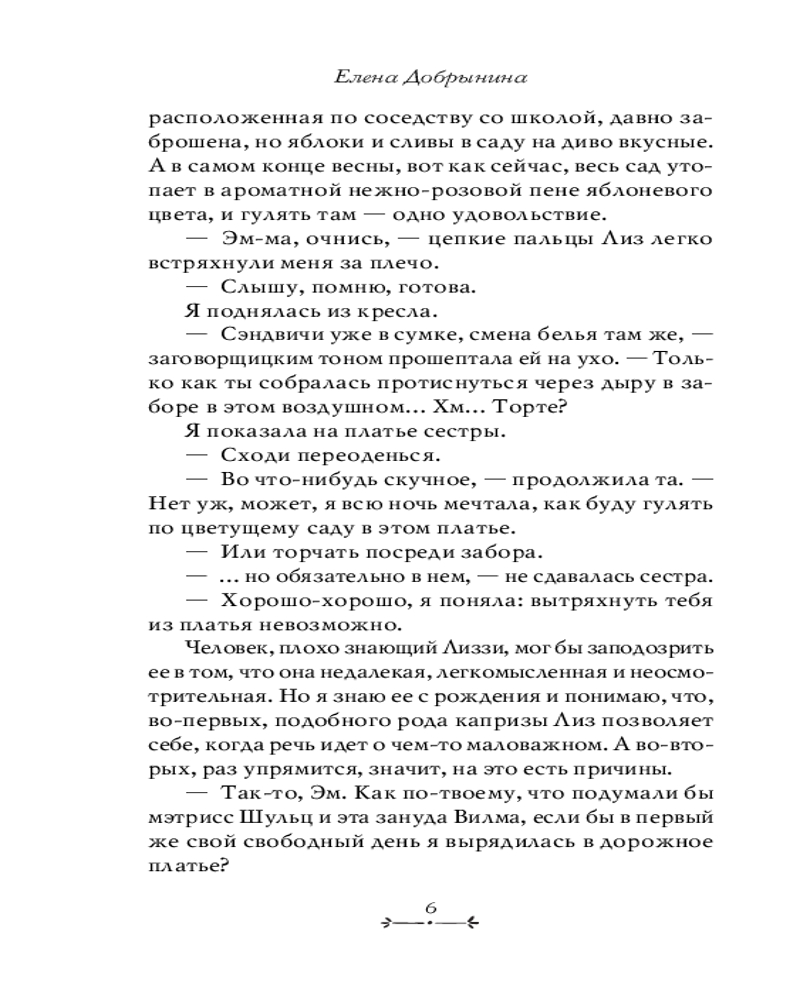 Елена Добрынина

расположенная по соседству со школой, давно заброшена, но яблоки и сливы в саду на диво вкусные. А в самом конце весны, вот как сейчас, весь сад утопает в ароматной нежно-розовой пене яблоневого цвета, и гулять там — одно удовольствие.

— Эм-ма, очнись, — цепкие пальцы Лиз легко встряхнули меня за плечо.

— Слышу, помню, готова.

Я поднялась из кресла.

— Сэндвичи уже в сумке, смена белья там же, — заговорщицким тоном прошептала ей на ухо. — Только как ты собралась протиснуться через дыру в заборе в этом воздушном... Хм... Торте?

Я показала на платье сестры.

— Сходи переоденься.

— Во что-нибудь скучное, — продолжила та. — Нет уж, может, я всю ночь мечтала, как буду гулять по цветущему саду в этом платье.

— Или торчать посреди забора.

— ... но обязательно в нем, — не сдавалась сестра.

— Хорошо-хорошо, я поняла: вытряхнуть тебя из платья невозможно.

Человек, плохо знающий Лиззи, мог бы заподозрить ее в том, что она недалекая, легкомысленная и неосмотрительная. Но я знаю ее с рождения и понимаю, что, во-первых, подобного рода капризы Лиз позволяет себе, когда речь идет о чем-то маловажном. А во-вторых, раз упрямится, значит, на это есть причины.

— Так-то, Эм. Как по-твоему, что подумали бы мэтрисс Шульц и эта зануда Вилма, если бы в первый же свой свободный день я вырядилась в дорожное платье?

6